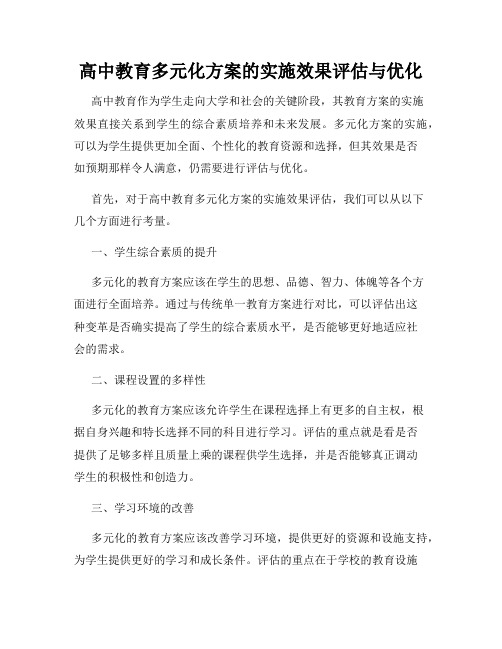 高中教育多元化方案的实施效果评估与优化

高中教育作为学生走向大学和社会的关键阶段，其教育方案的实施效果直接关系到学生的综合素质培养和未来发展。多元化方案的实施，可以为学生提供更加全面、个性化的教育资源和选择，但其效果是否如预期那样令人满意，仍需要进行评估与优化。

首先，对于高中教育多元化方案的实施效果评估，我们可以从以下几个方面进行考量。

一、学生综合素质的提升

多元化的教育方案应该在学生的思想、品德、智力、体魄等各个方面进行全面培养。通过与传统单一教育方案进行对比，可以评估出这种变革是否确实提高了学生的综合素质水平，是否能够更好地适应社会的需求。

二、课程设置的多样性

多元化的教育方案应该允许学生在课程选择上有更多的自主权，根据自身兴趣和特长选择不同的科目进行学习。评估的重点就是看是否提供了足够多样且质量上乘的课程供学生选择，并是否能够真正调动学生的积极性和创造力。

三、学习环境的改善

多元化的教育方案应该改善学习环境，提供更好的资源和设施支持，为学生提供更好的学习和成长条件。评估的重点在于学校的教育设施